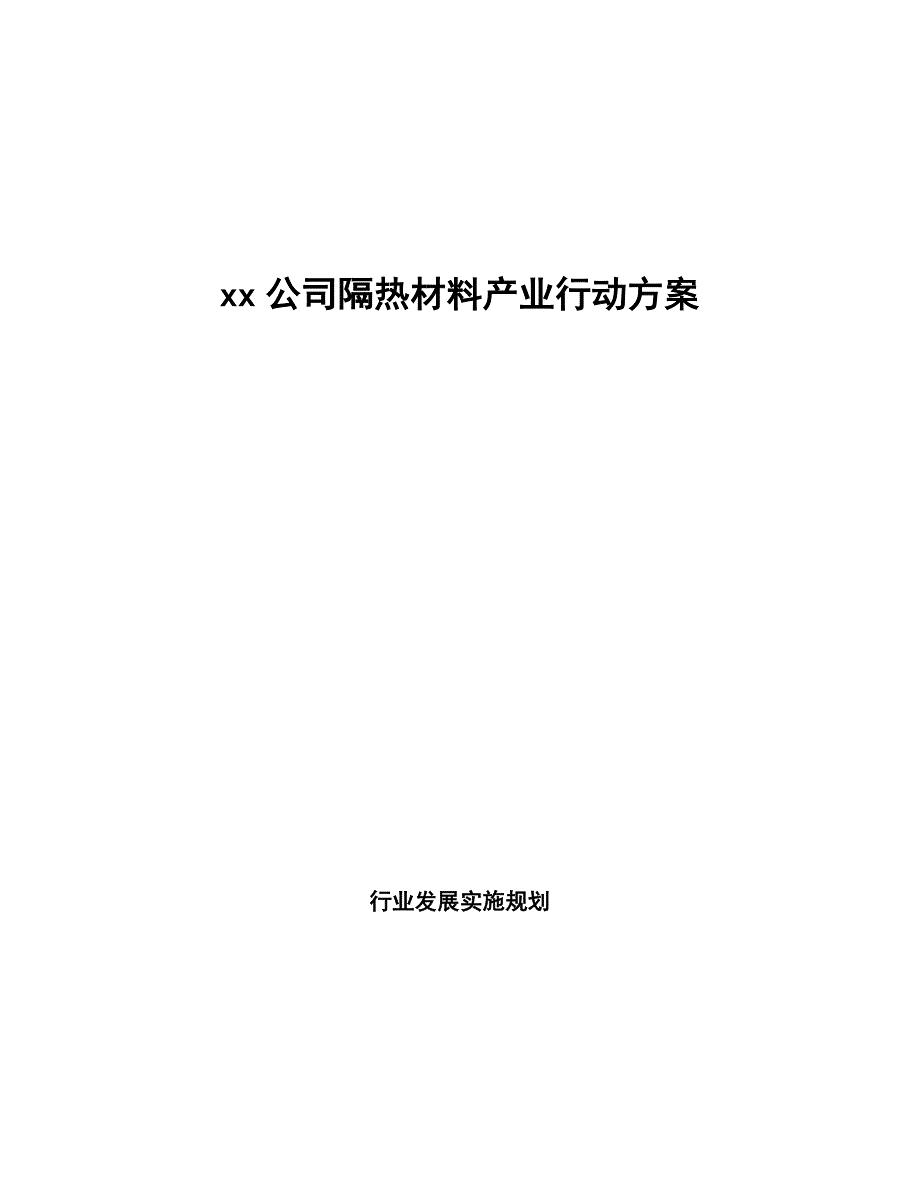 xx 公司隔热材料产业行动方案

行业发展实施规划